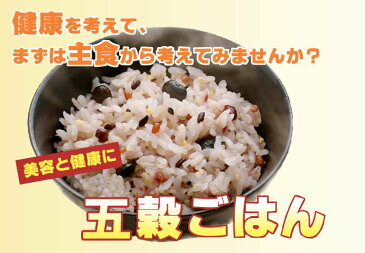 健康を考えて、
まずは主食から考えてみませんか？

美容と健康に

五穀ごはん